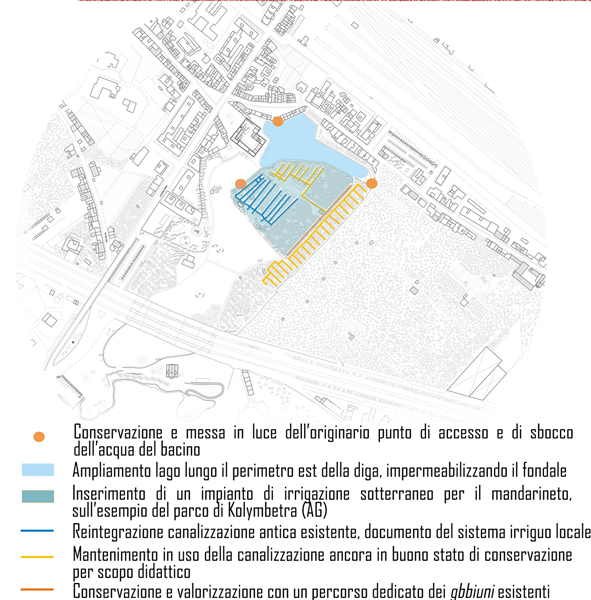 Conservazione e messa in luce dell'originario punto di accesso e di sbocco dell'acqua del bacino

Ampliamento lago lungo il perimetro est della diga, impermeabilizzando il fondale

Inserimento di un impianto di irrigazione sotterraneo per il mandarineto, sull'esempio del parco di Kolymbetra (AG)

Reintegrazione canalizzazione antica esistente, documento del sistema irriguo locale

Mantenimento in uso della canalizzazione ancora in buono stato di conservazione per scopo didattico

Conservazione e valorizzazione con un percorso dedicato dei gbbiuni esistenti